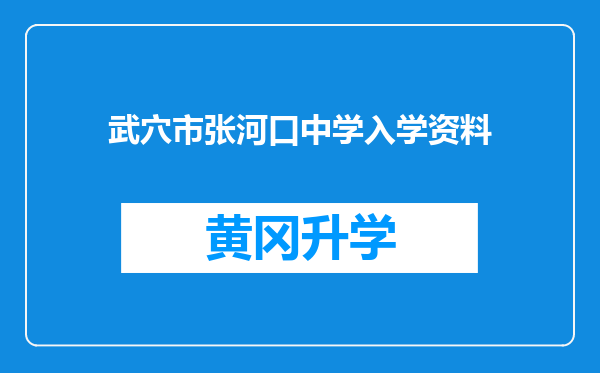 武穴市张河口中学入学资料

黄冈升学